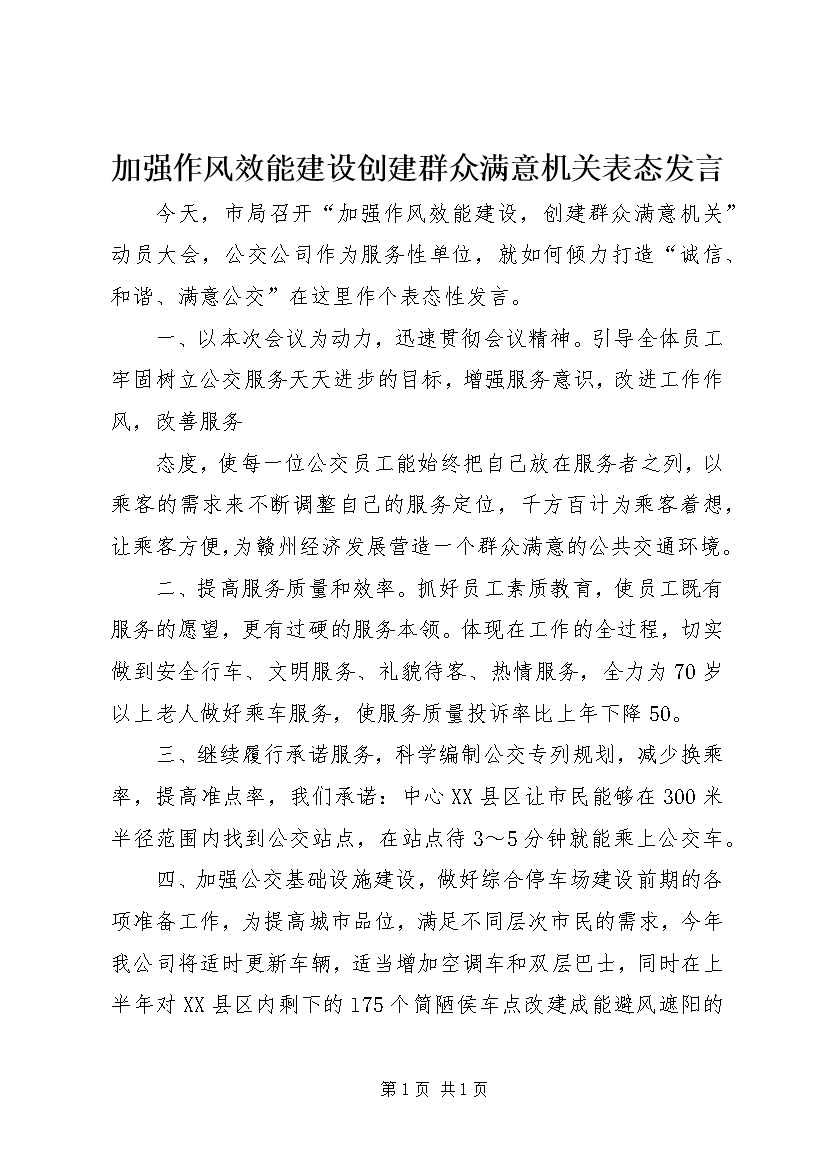 加强作风效能建设创建群众满意机关表态发言

今天，市局召开“加强作风效能建设，创建群众满意机关”动员大会，公交公司作为服务性单位，就如何倾力打造“诚信、和谐、满意公交”在这里作个表态性发言。

一、以本次会议为动力，迅速贯彻会议精神。引导全体员工牢固树立公交服务天天进步的目标，增强服务意识，改进工作作风，改善服务

态度，使每一位公交员工能始终把自己放在服务者之列，以乘客的需求来不断调整自己的服务定位，千方百计为乘客着想，让乘客方便，为赣州经济发展营造一个群众满意的公共交通环境。

二、提高服务质量和效率。抓好员工素质教育，使员工既有服务的愿望，更有过硬的服务本领。体现在工作的全过程，切实做到安全行车、文明服务、礼貌待客、热情服务，全力为70岁以上老人做好乘车服务，使服务质量投诉率比上年下降50。

三、继续履行承诺服务，科学编制公交专列规划，减少换乘率，提高准点率，我们承诺：中心XX县区让市民能够在300米半径范围内找到公交站点，在站点待3～5分钟就能乘上公交车。

四、加强公交基础设施建设，做好综合停车场建设前期的各项准备工作，为提高城市品位，满足不同层次市民的需求，今年我公司将适时更新车辆，适当增加空调车和双层巴士，同时在上半年对XX县区内剩下的175个简陋侯车点改建成能避风遮阳的

第1页 共1页